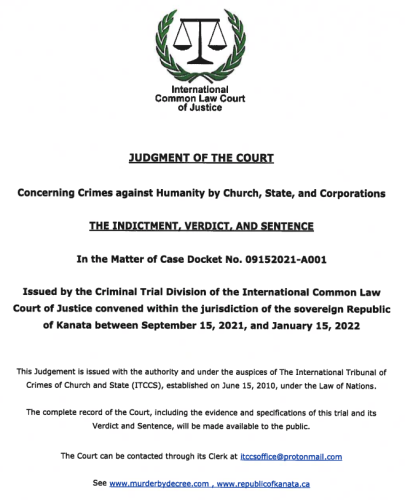 International Common Law Court of Justice

JUDGMENT OF THE COURT

Concerning Crimes against Humanity by Church, State, and Corporations

THE INDICTMENT, VERDICT, AND SENTENCE

In the Matter of Case Docket No. 09152021-A001

Issued by the Criminal Trial Division of the International Common Law Court of Justice convened within the jurisdiction of the sovereign Republic of Kanata between September 15, 2021, and January 15, 2022

This Judgement is issued with the authority and under the auspices of The International Tribunal of Crimes of Church and State (ITCCS), established on June 15, 2010, under the Law of Nations.

The complete record of the Court, including the evidence and specifications of this trial and its Verdict and Sentence, will be made available to the public.

The Court can be contacted through its Clerk at itccsoffice@protonmail.com

See www.murderbydecree.com , www.republicofkanata.ca